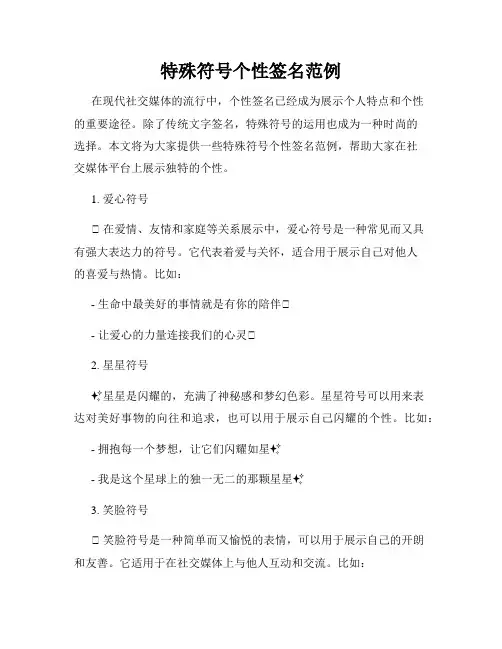 特殊符号个性签名范例

在现代社交媒体的流行中，个性签名已经成为展示个人特点和个性的重要途径。除了传统文字签名，特殊符号的运用也成为一种时尚的选择。本文将为大家提供一些特殊符号个性签名范例，帮助大家在社交媒体平台上展示独特的个性。

1. 爱心符号

□ 在爱情、友情和家庭等关系展示中，爱心符号是一种常见而又具有强大表达力的符号。它代表着爱与关怀，适合用于展示自己对他人的喜爱与热情。比如：

- 生命中最美好的事情就是有你的陪伴□

- 让爱心的力量连接我们的心灵□

2. 星星符号

✨星星是闪耀的，充满了神秘感和梦幻色彩。星星符号可以用来表达对美好事物的向往和追求，也可以用于展示自己闪耀的个性。比如：

- 拥抱每一个梦想，让它们闪耀如星✨

- 我是这个星球上的独一无二的那颗星星✨

3. 笑脸符号

□ 笑脸符号是一种简单而又愉悦的表情，可以用于展示自己的开朗和友善。它适用于在社交媒体上与他人互动和交流。比如：